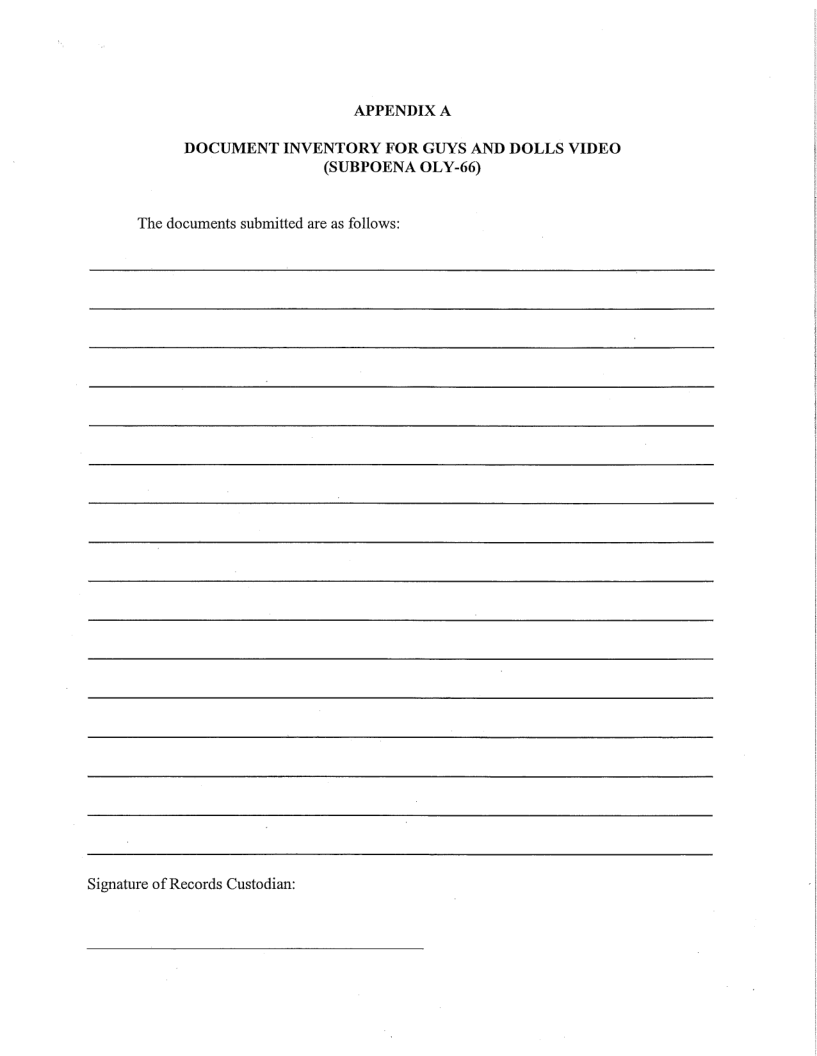 APPENDIX A

DOCUMENT INVENTORY FOR GUYS AND DOLLS VIDEO (SUBPOENA OLY-66)

The documents submitted are as follows:

Signature of Records Custodian: